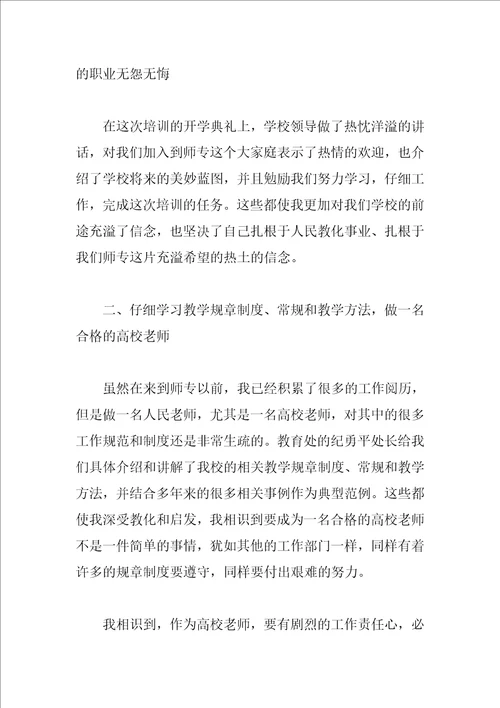 的职业无怨无悔

在这次培训的开学典礼上，学校领导做了热忱洋溢的讲话，对我们加入到师专这个大家庭表示了热情的欢迎，也介绍了学校将来的美妙蓝图，并且勉励我们努力学习，仔细工作，完成这次培训的任务。这些都使我更加对我们学校的前途充溢了信念，也坚决了自己扎根于人民教化事业、扎根于我们师专这片充溢希望的热土的信念。

二、仔细学习教学规章制度、常规和教学方法，做一名合格的高校老师

虽然在来到师专以前，我已经积累了很多的工作阅历，但是做一名人民老师，尤其是一名高校老师，对其中的很多工作规范和制度还是非常生疏的。教育处的纪勇平处长给我们具体介绍和讲解了我校的相关教学规章制度、常规和教学方法，并结合多年来的很多相关事例作为典型范例。这些都使我深受教化和启发，我相识到要成为一名合格的高校老师不是一件简单的事情，犹如其他的工作部门一样，同样有着许多的规章制度要遵守，同样要付出艰难的努力。

我相识到，作为高校老师，要有剧烈的工作责任心，必